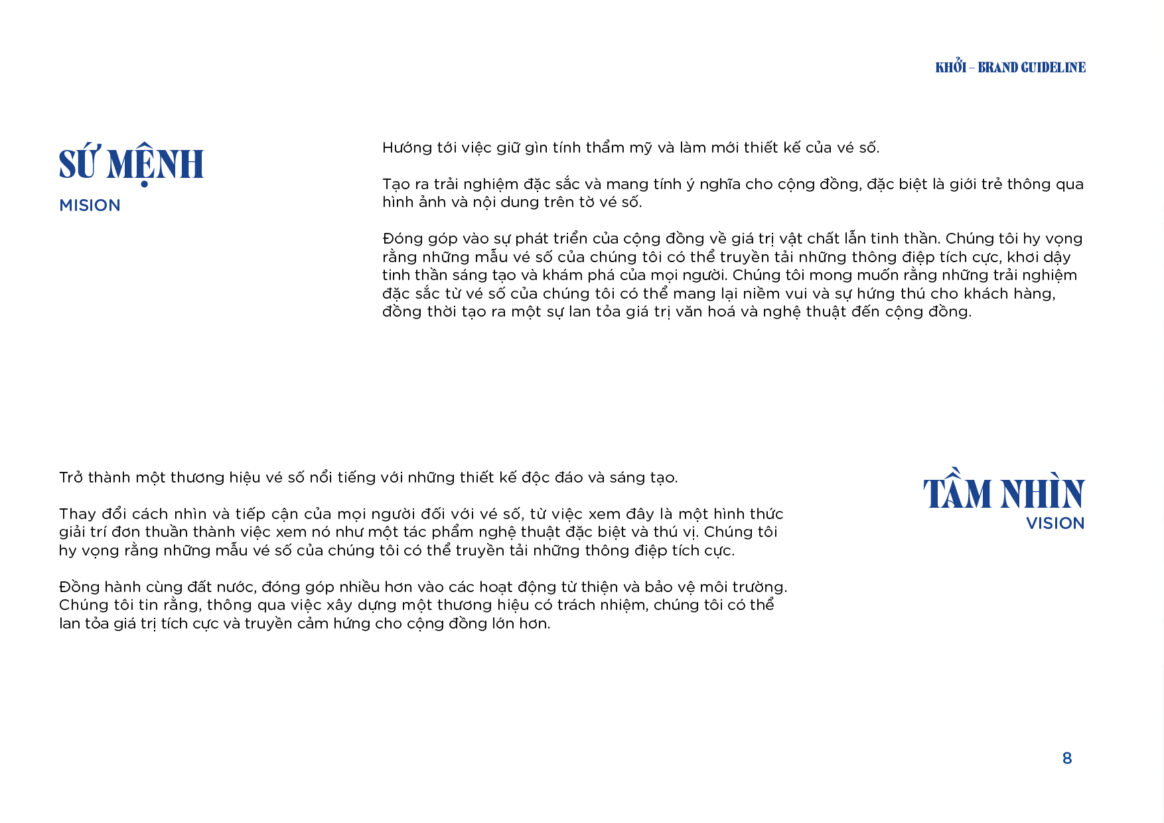 KHỞI – BRAND GUIDELINE

SỨ MỆNH
MISION

Hướng tới việc giữ gìn tính thẩm mỹ và làm mới thiết kế của vé số.

Tạo ra trải nghiệm đặc sắc và mang tính ý nghĩa cho cộng đồng, đặc biệt là giới trẻ thông qua hình ảnh và nội dung trên tờ vé số.

Đóng góp vào sự phát triển của cộng đồng về giá trị vật chất lẫn tinh thần. Chúng tôi hy vọng rằng những mẫu vé số của chúng tôi có thể truyền tải những thông điệp tích cực, khơi dậy tinh thần sáng tạo và khám phá của mọi người. Chúng tôi mong muốn rằng những trải nghiệm đặc sắc từ vé số của chúng tôi có thể mang lại niềm vui và sự hứng thú cho khách hàng, đồng thời tạo ra một sự lan tỏa giá trị văn hoá và nghệ thuật đến cộng đồng.

Trở thành một thương hiệu vé số nổi tiếng với những thiết kế độc đáo và sáng tạo.

Thay đổi cách nhìn và tiếp cận của mọi người đối với vé số, từ việc xem đây là một hình thức giải trí đơn thuần thành việc xem nó như một tác phẩm nghệ thuật đặc biệt và thú vị. Chúng tôi hy vọng rằng những mẫu vé số của chúng tôi có thể truyền tải những thông điệp tích cực.

Đồng hành cùng đất nước, đóng góp nhiều hơn vào các hoạt động từ thiện và bảo vệ môi trường. Chúng tôi tin rằng, thông qua việc xây dựng một thương hiệu có trách nhiệm, chúng tôi có thể lan tỏa giá trị tích cực và truyền cảm hứng cho cộng đồng lớn hơn.

TẦM NHÌN
VISION

8